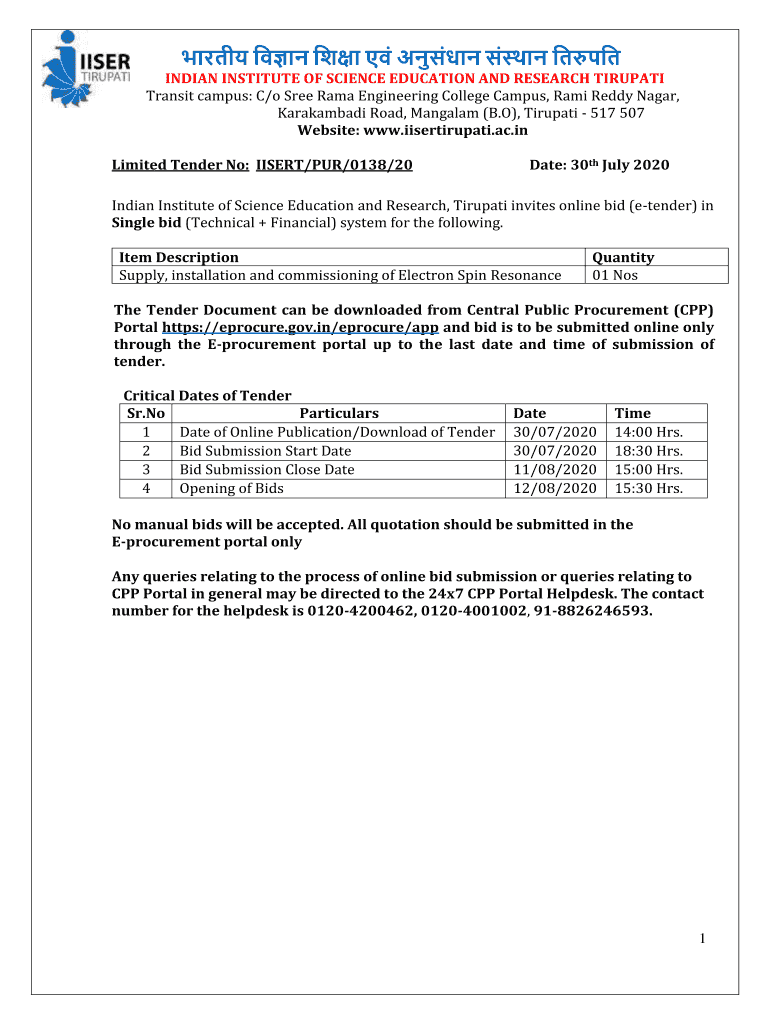 IISER TIRUPATI

भारतीय विज्ञान शिक्षा एवं अनुसंधान संस्थान तिरुपति
INDIAN INSTITUTE OF SCIENCE EDUCATION AND RESEARCH TIRUPATI
Transit campus: C/o Sree Rama Engineering College Campus, Rami Reddy Nagar, Karakambadi Road, Mangalam (B.O), Tirupati - 517 507
Website: www.iisertirupati.ac.in

Limited Tender No: IISERT/PUR/0138/20 Date: 30th July 2020

Indian Institute of Science Education and Research, Tirupati invites online bid (e-tender) in Single bid (Technical + Financial) system for the following.

| Item Description | Quantity |
|---|---|
| Supply, installation and commissioning of Electron Spin Resonance | 01 Nos |

The Tender Document can be downloaded from Central Public Procurement (CPP) Portal https://eprocure.gov.in/eprocure/app and bid is to be submitted online only through the E-procurement portal up to the last date and time of submission of tender.

Critical Dates of Tender

| Sr.No | Particulars | Date | Time |
|---|---|---|---|
| 1 | Date of Online Publication/Download of Tender | 30/07/2020 | 14:00 Hrs. |
| 2 | Bid Submission Start Date | 30/07/2020 | 18:30 Hrs. |
| 3 | Bid Submission Close Date | 11/08/2020 | 15:00 Hrs. |
| 4 | Opening of Bids | 12/08/2020 | 15:30 Hrs. |

No manual bids will be accepted. All quotation should be submitted in the E-procurement portal only

Any queries relating to the process of online bid submission or queries relating to CPP Portal in general may be directed to the 24x7 CPP Portal Helpdesk. The contact number for the helpdesk is 0120-4200462, 0120-4001002, 91-8826246593.

1